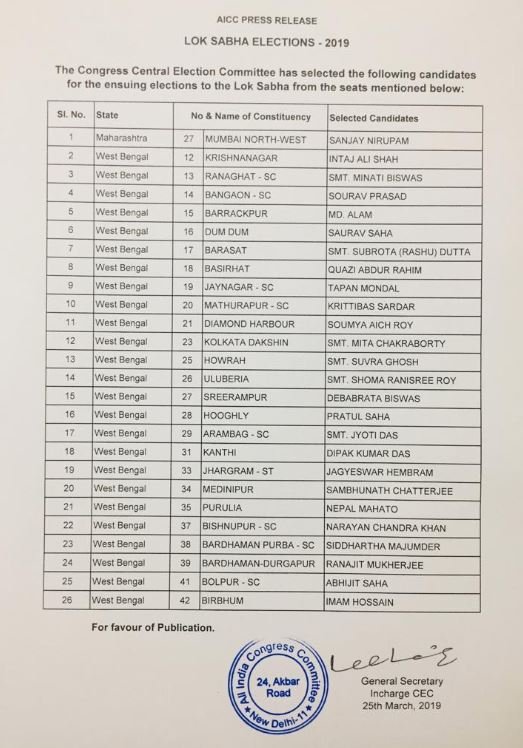 AICC PRESS RELEASE

LOK SABHA ELECTIONS - 2019

The Congress Central Election Committee has selected the following candidates for the ensuing elections to the Lok Sabha from the seats mentioned below:

| Sl. No. | State | No & Name of Constituency | | Selected Candidates |
|---|---|---|---|---|
| 1 | Maharashtra | 27 | MUMBAI NORTH-WEST | SANJAY NIRUPAM |
| 2 | West Bengal | 12 | KRISHNANAGAR | INTAJ ALI SHAH |
| 3 | West Bengal | 13 | RANAGHAT - SC | SMT. MINATI BISWAS |
| 4 | West Bengal | 14 | BANGAON - SC | SOURAV PRASAD |
| 5 | West Bengal | 15 | BARRACKPUR | MD. ALAM |
| 6 | West Bengal | 16 | DUM DUM | SAURAV SAHA |
| 7 | West Bengal | 17 | BARASAT | SMT. SUBROTA (RASHU) DUTTA |
| 8 | West Bengal | 18 | BASIRHAT | QUAZI ABDUR RAHIM |
| 9 | West Bengal | 19 | JAYNAGAR - SC | TAPAN MONDAL |
| 10 | West Bengal | 20 | MATHURAPUR - SC | KRITTIBAS SARDAR |
| 11 | West Bengal | 21 | DIAMOND HARBOUR | SOUMYA AICH ROY |
| 12 | West Bengal | 23 | KOLKATA DAKSHIN | SMT. MITA CHAKRABORTY |
| 13 | West Bengal | 25 | HOWRAH | SMT. SUVRA GHOSH |
| 14 | West Bengal | 26 | ULUBERIA | SMT. SHOMA RANISREE ROY |
| 15 | West Bengal | 27 | SREERAMPUR | DEBABRATA BISWAS |
| 16 | West Bengal | 28 | HOOGHLY | PRATUL SAHA |
| 17 | West Bengal | 29 | ARAMBAG - SC | SMT. JYOTI DAS |
| 18 | West Bengal | 31 | KANTHI | DIPAK KUMAR DAS |
| 19 | West Bengal | 33 | JHARGRAM - ST | JAGYESWAR HEMBRAM |
| 20 | West Bengal | 34 | MEDINIPUR | SAMBHUNATH CHATTERJEE |
| 21 | West Bengal | 35 | PURULIA | NEPAL MAHATO |
| 22 | West Bengal | 37 | BISHNUPUR - SC | NARAYAN CHANDRA KHAN |
| 23 | West Bengal | 38 | BARDHAMAN PURBA - SC | SIDDHARTHA MAJUMDER |
| 24 | West Bengal | 39 | BARDHAMAN-DURGAPUR | RANAJIT MUKHERJEE |
| 25 | West Bengal | 41 | BOLPUR - SC | ABHIJIT SAHA |
| 26 | West Bengal | 42 | BIRBHUM | IMAM HOSSAIN |

For favour of Publication.

All India Congress Committee 24, Akbar Road New Delhi-11

General Secretary
Incharge CEC
25th March, 2019